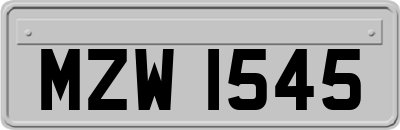 MZW 1545